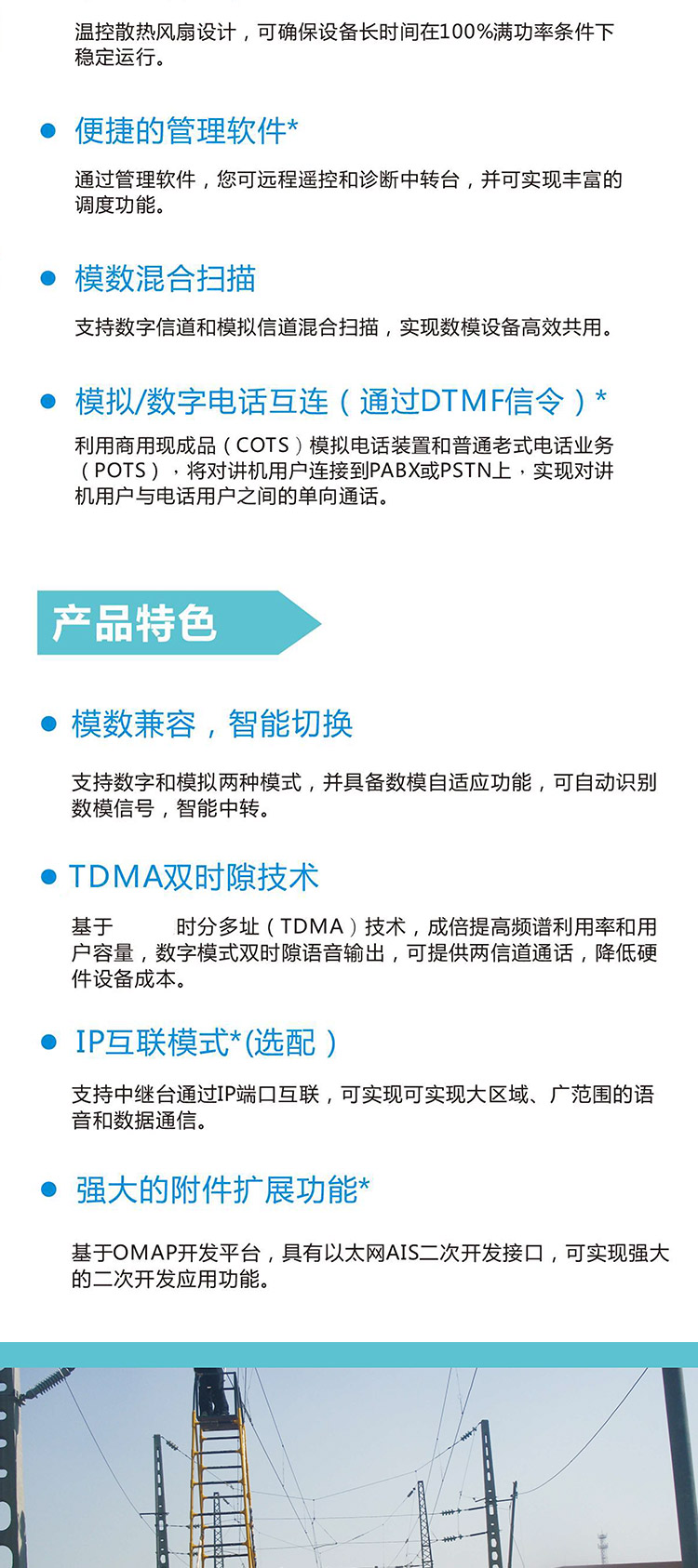 温控散热风扇设计，可确保设备长时间在100%满功率条件下稳定运行。

• 便捷的管理软件*

通过管理软件，您可远程遥控和诊断中转台，并可实现丰富的调度功能。

• 模数混合扫描

支持数字信道和模拟信道混合扫描，实现数模设备高效共用。

• 模拟/数字电话互连（通过DTMF信令）*

利用商用现成品（COTS）模拟电话装置和普通老式电话业务（POTS），将对讲机用户连接到PABX或PSTN上，实现对讲机用户与电话用户之间的单向通话。

产品特色

• 模数兼容，智能切换

支持数字和模拟两种模式，并具备数模自适应功能，可自动识别数模信号，智能中转。

• TDMA双时隙技术

基于 时分多址（TDMA）技术，成倍提高频谱利用率和用户容量，数字模式双时隙语音输出，可提供两信道通话，降低硬件设备成本。

• IP互联模式*(选配）

支持中继台通过IP端口互联，可实现可实现大区域、广范围的语音和数据通信。

• 强大的附件扩展功能*

基于OMAP开发平台，具有以太网AIS二次开发接口，可实现强大的二次开发应用功能。